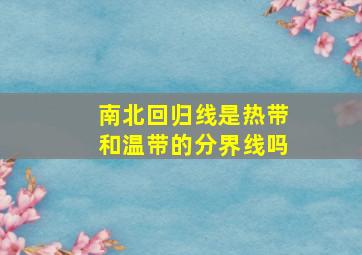 南北回归线是热带和温带的分界线吗